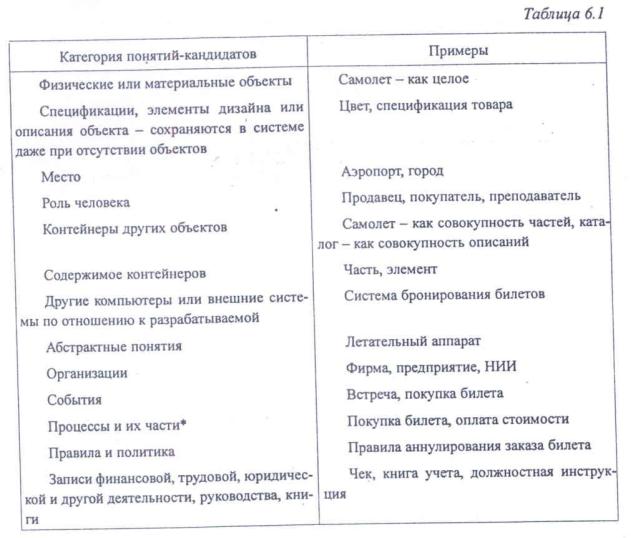 Таблица 6.1

| Категория понятий-кандидатов | Примеры |
|---|---|
| Физические или материальные объекты | Самолет – как целое |
| Спецификации, элементы дизайна или описания объекта – сохраняются в системе даже при отсутствии объектов | Цвет, спецификация товара |
| Место | Аэропорт, город |
| Роль человека | Продавец, покупатель, преподаватель |
| Контейнеры других объектов | Самолет – как совокупность частей, каталог – как совокупность описаний |
| Содержимое контейнеров | Часть, элемент |
| Другие компьютеры или внешние системы по отношению к разрабатываемой | Система бронирования билетов |
| Абстрактные понятия | Летательный аппарат |
| Организации | Фирма, предприятие, НИИ |
| События | Встреча, покупка билета |
| Процессы и их части* | Покупка билета, оплата стоимости |
| Правила и политика | Правила аннулирования заказа билета |
| Записи финансовой, трудовой, юридической и другой деятельности, руководства, книги | Чек, книга учета, должностная инструкция |